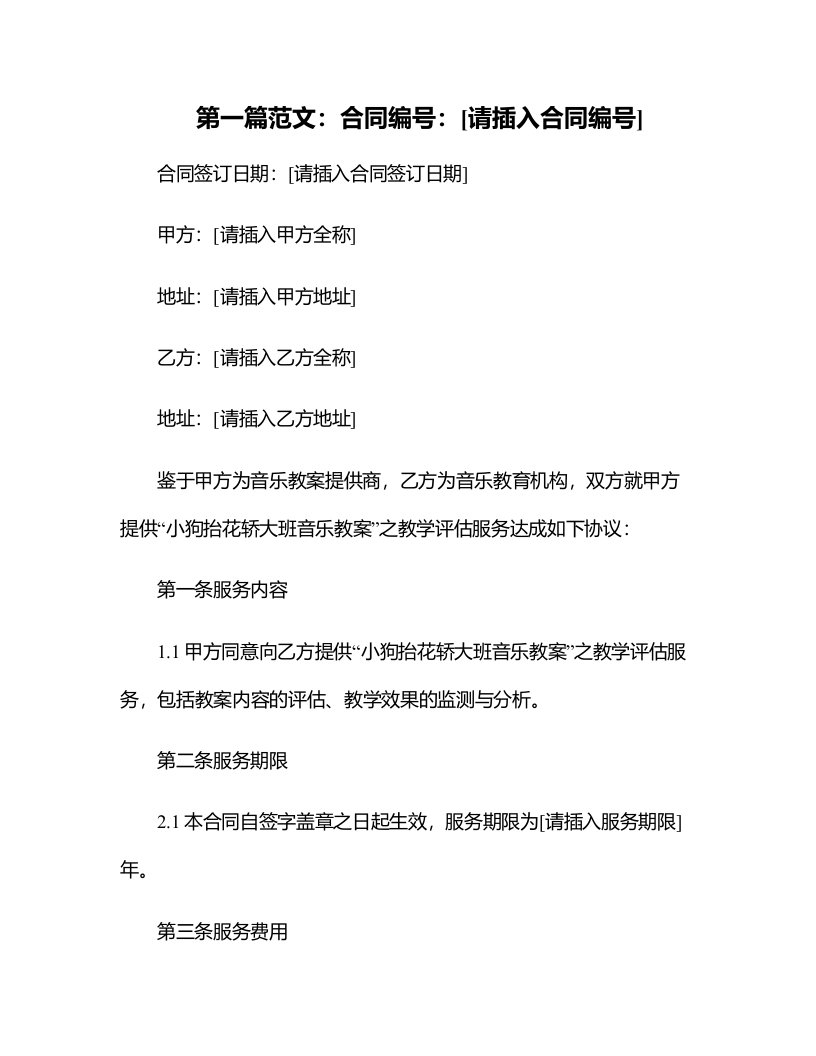 第一篇范文：合同编号：[请插入合同编号]

合同签订日期：[请插入合同签订日期]

甲方：[请插入甲方全称]

地址：[请插入甲方地址]

乙方：[请插入乙方全称]

地址：[请插入乙方地址]

鉴于甲方为音乐教案提供商，乙方为音乐教育机构，双方就甲方提供“小狗抬花轿大班音乐教案”之教学评估服务达成如下协议：

第一条服务内容

1.1 甲方同意向乙方提供“小狗抬花轿大班音乐教案”之教学评估服务，包括教案内容的评估、教学效果的监测与分析。

第二条服务期限

2.1 本合同自签字盖章之日起生效，服务期限为[请插入服务期限]年。

第三条服务费用